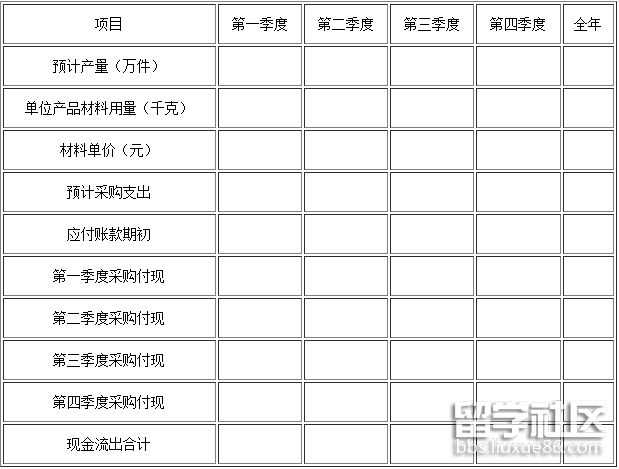 | 项目 | 第一季度 | 第二季度 | 第三季度 | 第四季度 | 全年 |
|---|---|---|---|---|---|
| 预计产量（万件） | | | | | |
| 单位产品材料用量（千克） | | | | | |
| 材料单价（元） | | | | | |
| 预计采购支出 | | | | | |
| 应付账款期初 | | | | | |
| 第一季度采购付现 | | | | | |
| 第二季度采购付现 | | | | | |
| 第三季度采购付现 | | | | | |
| 第四季度采购付现 | | | | | |
| 现金流出合计 | | | | | |

留学社区
bbs.liuxue86.com